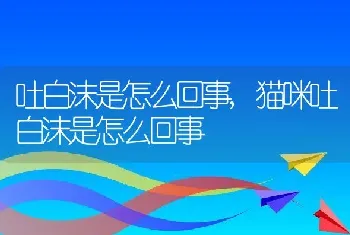 吐白沫是怎么回事，猫咪吐白沫是怎么回事